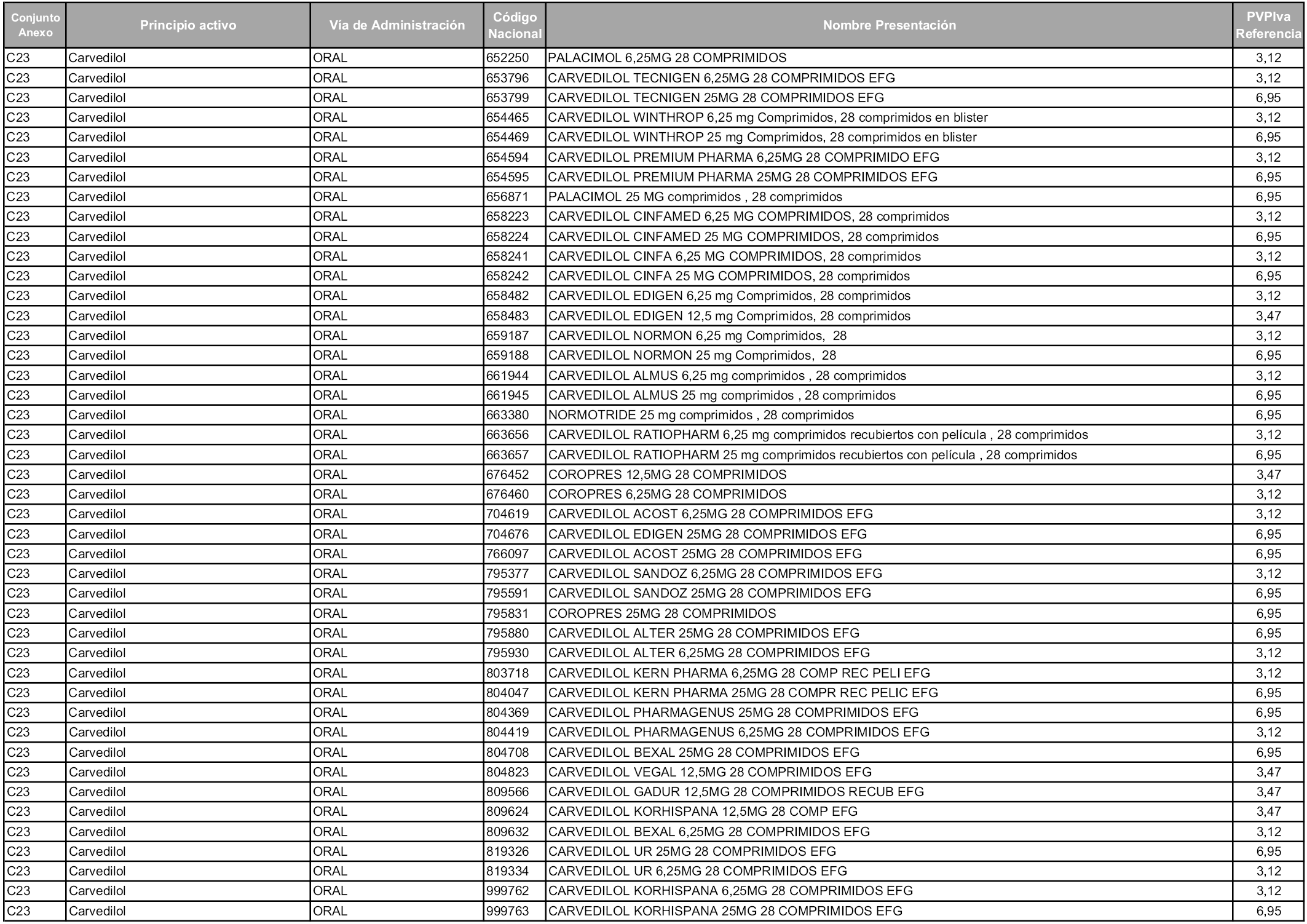 | Conjunto Anexo | Principio activo | Vía de Administración | Código Nacional | Nombre Presentación | PVPIva Referencia |
|---|---|---|---|---|---|
| C23 | Carvedilol | ORAL | 652250 | PALACIMOL 6,25MG 28 COMPRIMIDOS | 3,12 |
| C23 | Carvedilol | ORAL | 653796 | CARVEDILOL TECNIGEN 6,25MG 28 COMPRIMIDOS EFG | 3,12 |
| C23 | Carvedilol | ORAL | 653799 | CARVEDILOL TECNIGEN 25MG 28 COMPRIMIDOS EFG | 6,95 |
| C23 | Carvedilol | ORAL | 654465 | CARVEDILOL WINTHROP 6,25 mg Comprimidos, 28 comprimidos en blister | 3,12 |
| C23 | Carvedilol | ORAL | 654469 | CARVEDILOL WINTHROP 25 mg Comprimidos, 28 comprimidos en blister | 6,95 |
| C23 | Carvedilol | ORAL | 654594 | CARVEDILOL PREMIUM PHARMA 6,25MG 28 COMPRIMIDO EFG | 3,12 |
| C23 | Carvedilol | ORAL | 654595 | CARVEDILOL PREMIUM PHARMA 25MG 28 COMPRIMIDOS EFG | 6,95 |
| C23 | Carvedilol | ORAL | 656871 | PALACIMOL 25 MG comprimidos , 28 comprimidos | 6,95 |
| C23 | Carvedilol | ORAL | 658223 | CARVEDILOL CINFAMED 6,25 MG COMPRIMIDOS, 28 comprimidos | 3,12 |
| C23 | Carvedilol | ORAL | 658224 | CARVEDILOL CINFAMED 25 MG COMPRIMIDOS, 28 comprimidos | 6,95 |
| C23 | Carvedilol | ORAL | 658241 | CARVEDILOL CINFA 6,25 MG COMPRIMIDOS, 28 comprimidos | 3,12 |
| C23 | Carvedilol | ORAL | 658242 | CARVEDILOL CINFA 25 MG COMPRIMIDOS, 28 comprimidos | 6,95 |
| C23 | Carvedilol | ORAL | 658482 | CARVEDILOL EDIGEN 6,25 mg Comprimidos, 28 comprimidos | 3,12 |
| C23 | Carvedilol | ORAL | 658483 | CARVEDILOL EDIGEN 12,5 mg Comprimidos, 28 comprimidos | 3,47 |
| C23 | Carvedilol | ORAL | 659187 | CARVEDILOL NORMON 6,25 mg Comprimidos, 28 | 3,12 |
| C23 | Carvedilol | ORAL | 659188 | CARVEDILOL NORMON 25 mg Comprimidos, 28 | 6,95 |
| C23 | Carvedilol | ORAL | 661944 | CARVEDILOL ALMUS 6,25 mg comprimidos , 28 comprimidos | 3,12 |
| C23 | Carvedilol | ORAL | 661945 | CARVEDILOL ALMUS 25 mg comprimidos , 28 comprimidos | 6,95 |
| C23 | Carvedilol | ORAL | 663380 | NORMOTRIDE 25 mg comprimidos , 28 comprimidos | 6,95 |
| C23 | Carvedilol | ORAL | 663656 | CARVEDILOL RATIOPHARM 6,25 mg comprimidos recubiertos con película , 28 comprimidos | 3,12 |
| C23 | Carvedilol | ORAL | 663657 | CARVEDILOL RATIOPHARM 25 mg comprimidos recubiertos con película , 28 comprimidos | 6,95 |
| C23 | Carvedilol | ORAL | 676452 | COROPRES 12,5MG 28 COMPRIMIDOS | 3,47 |
| C23 | Carvedilol | ORAL | 676460 | COROPRES 6,25MG 28 COMPRIMIDOS | 3,12 |
| C23 | Carvedilol | ORAL | 704619 | CARVEDILOL ACOST 6,25MG 28 COMPRIMIDOS EFG | 3,12 |
| C23 | Carvedilol | ORAL | 704676 | CARVEDILOL EDIGEN 25MG 28 COMPRIMIDOS EFG | 6,95 |
| C23 | Carvedilol | ORAL | 766097 | CARVEDILOL ACOST 25MG 28 COMPRIMIDOS EFG | 6,95 |
| C23 | Carvedilol | ORAL | 795377 | CARVEDILOL SANDOZ 6,25MG 28 COMPRIMIDOS EFG | 3,12 |
| C23 | Carvedilol | ORAL | 795591 | CARVEDILOL SANDOZ 25MG 28 COMPRIMIDOS EFG | 6,95 |
| C23 | Carvedilol | ORAL | 795831 | COROPRES 25MG 28 COMPRIMIDOS | 6,95 |
| C23 | Carvedilol | ORAL | 795880 | CARVEDILOL ALTER 25MG 28 COMPRIMIDOS EFG | 6,95 |
| C23 | Carvedilol | ORAL | 795930 | CARVEDILOL ALTER 6,25MG 28 COMPRIMIDOS EFG | 3,12 |
| C23 | Carvedilol | ORAL | 803718 | CARVEDILOL KERN PHARMA 6,25MG 28 COMP REC PELI EFG | 3,12 |
| C23 | Carvedilol | ORAL | 804047 | CARVEDILOL KERN PHARMA 25MG 28 COMPR REC PELIC EFG | 6,95 |
| C23 | Carvedilol | ORAL | 804369 | CARVEDILOL PHARMAGENUS 25MG 28 COMPRIMIDOS EFG | 6,95 |
| C23 | Carvedilol | ORAL | 804419 | CARVEDILOL PHARMAGENUS 6,25MG 28 COMPRIMIDOS EFG | 3,12 |
| C23 | Carvedilol | ORAL | 804708 | CARVEDILOL BEXAL 25MG 28 COMPRIMIDOS EFG | 6,95 |
| C23 | Carvedilol | ORAL | 804823 | CARVEDILOL VEGAL 12,5MG 28 COMPRIMIDOS EFG | 3,47 |
| C23 | Carvedilol | ORAL | 809566 | CARVEDILOL GADUR 12,5MG 28 COMPRIMIDOS RECUB EFG | 3,47 |
| C23 | Carvedilol | ORAL | 809624 | CARVEDILOL KORHISPANA 12,5MG 28 COMP EFG | 3,47 |
| C23 | Carvedilol | ORAL | 809632 | CARVEDILOL BEXAL 6,25MG 28 COMPRIMIDOS EFG | 3,12 |
| C23 | Carvedilol | ORAL | 819326 | CARVEDILOL UR 25MG 28 COMPRIMIDOS EFG | 6,95 |
| C23 | Carvedilol | ORAL | 819334 | CARVEDILOL UR 6,25MG 28 COMPRIMIDOS EFG | 3,12 |
| C23 | Carvedilol | ORAL | 999762 | CARVEDILOL KORHISPANA 6,25MG 28 COMPRIMIDOS EFG | 3,12 |
| C23 | Carvedilol | ORAL | 999763 | CARVEDILOL KORHISPANA 25MG 28 COMPRIMIDOS EFG | 6,95 |